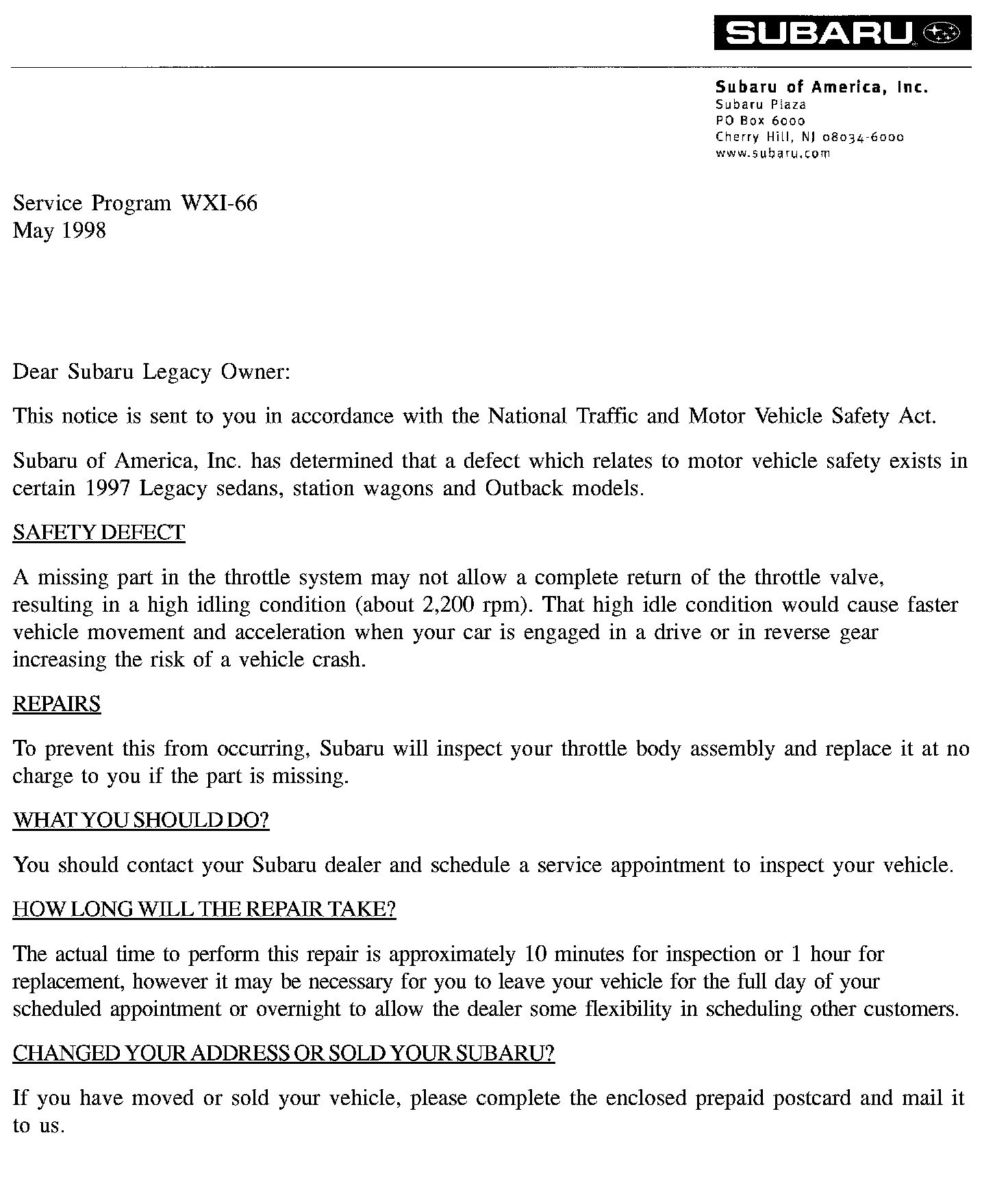 SUBARU

Subaru of America, Inc.
Subaru Plaza
PO Box 6000
Cherry Hill, NJ 08034-6000
www.subaru.com

Service Program WXI-66
May 1998

Dear Subaru Legacy Owner:

This notice is sent to you in accordance with the National Traffic and Motor Vehicle Safety Act.

Subaru of America, Inc. has determined that a defect which relates to motor vehicle safety exists in certain 1997 Legacy sedans, station wagons and Outback models.

SAFETY DEFECT

A missing part in the throttle system may not allow a complete return of the throttle valve, resulting in a high idling condition (about 2,200 rpm). That high idle condition would cause faster vehicle movement and acceleration when your car is engaged in a drive or in reverse gear increasing the risk of a vehicle crash.

REPAIRS

To prevent this from occurring, Subaru will inspect your throttle body assembly and replace it at no charge to you if the part is missing.

WHAT YOU SHOULD DO?

You should contact your Subaru dealer and schedule a service appointment to inspect your vehicle.

HOW LONG WILL THE REPAIR TAKE?

The actual time to perform this repair is approximately 10 minutes for inspection or 1 hour for replacement, however it may be necessary for you to leave your vehicle for the full day of your scheduled appointment or overnight to allow the dealer some flexibility in scheduling other customers.

CHANGED YOUR ADDRESS OR SOLD YOUR SUBARU?

If you have moved or sold your vehicle, please complete the enclosed prepaid postcard and mail it to us.